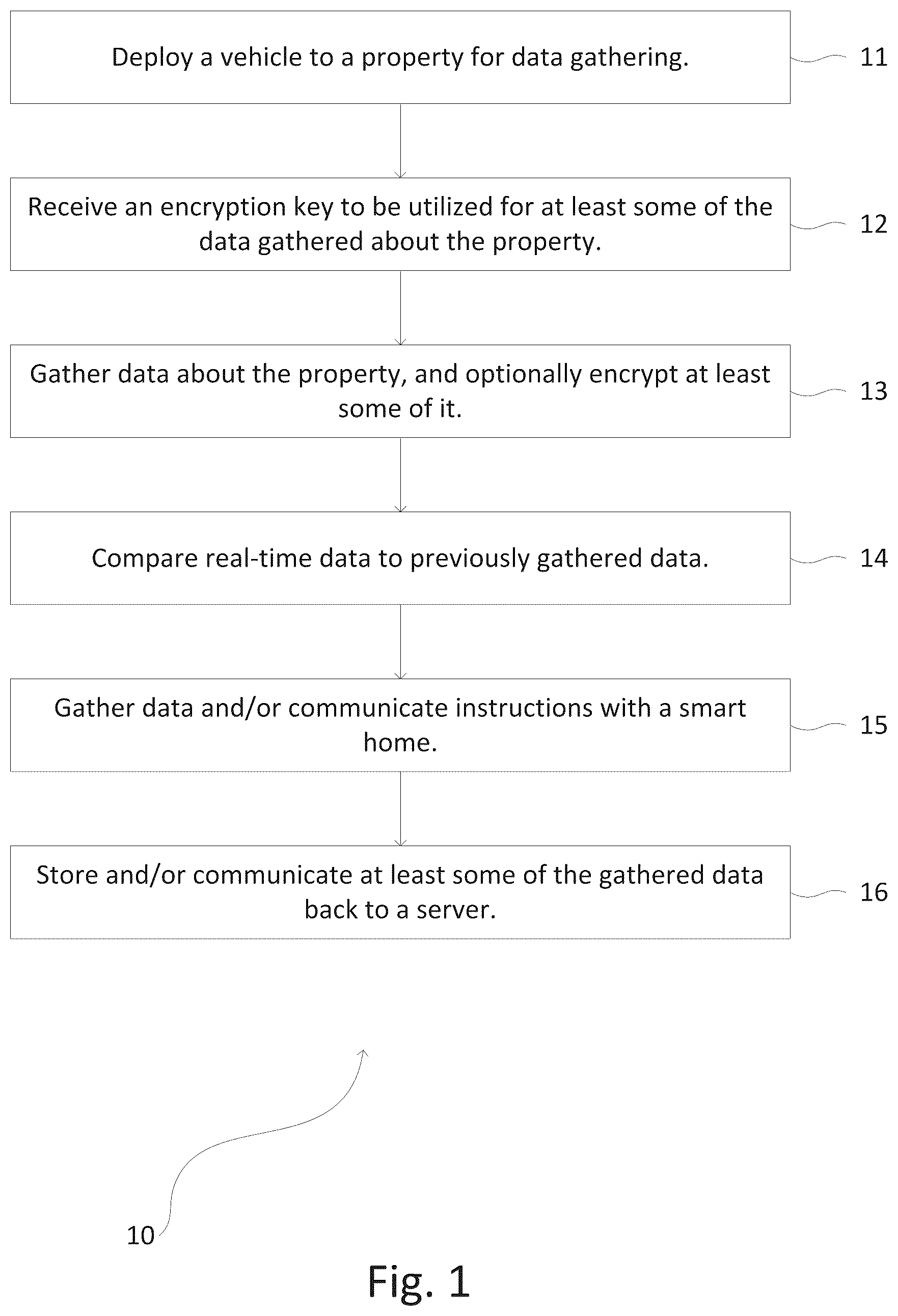 Deploy a vehicle to a property for data gathering.

11

Receive an encryption key to be utilized for at least some of the data gathered about the property.

12

Gather data about the property, and optionally encrypt at least some of it.

13

Compare real-time data to previously gathered data.

14

Gather data and/or communicate instructions with a smart home.

15

Store and/or communicate at least some of the gathered data back to a server.

16

10

Fig. 1